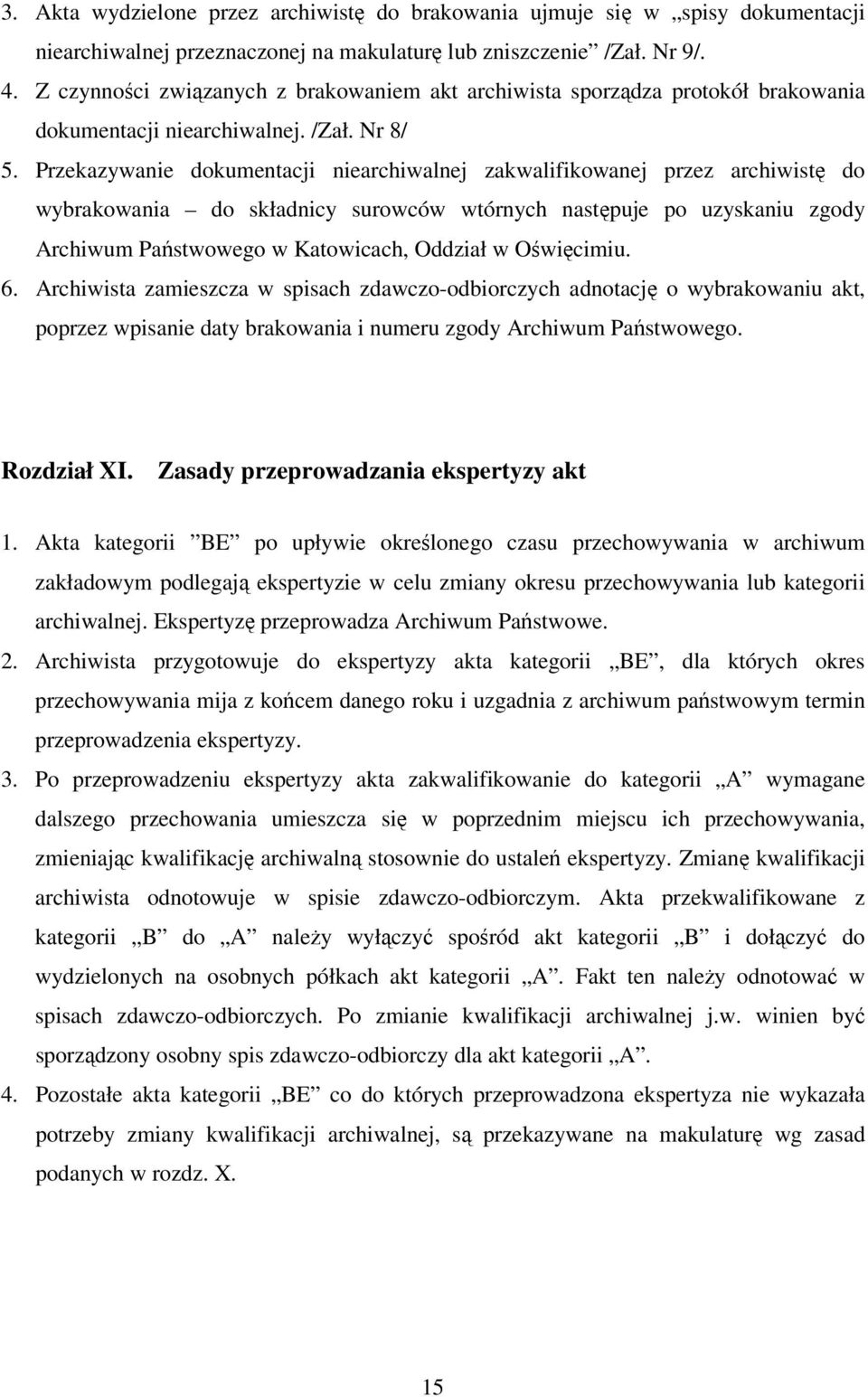 3. Akta wydzielone przez archiwistę do brakowania ujmuje się w „spisy dokumentacji niearchiwalnej przeznaczonej na makulaturę lub zniszczenie” /Zał. Nr 9/.
4. Z czynności związanych z brakowaniem akt archiwista sporządza protokół brakowania dokumentacji niearchiwalnej. /Zał. Nr 8/
5. Przekazywanie dokumentacji niearchiwalnej zakwalifikowanej przez archiwistę do wybrakowania – do składnicy surowców wtórnych następuje po uzyskaniu zgody Archiwum Państwowego w Katowicach, Oddział w Oświęcimiu.
6. Archiwista zamieszcza w spisach zdawczo-odbiorczych adnotację o wybrakowaniu akt, poprzez wpisanie daty brakowania i numeru zgody Archiwum Państwowego.

Rozdział XI. Zasady przeprowadzania ekspertyzy akt

1. Akta kategorii ”BE” po upływie określonego czasu przechowywania w archiwum zakładowym podlegają ekspertyzie w celu zmiany okresu przechowywania lub kategorii archiwalnej. Ekspertyzę przeprowadza Archiwum Państwowe.
2. Archiwista przygotowuje do ekspertyzy akta kategorii „BE”, dla których okres przechowywania mija z końcem danego roku i uzgadnia z archiwum państwowym termin przeprowadzenia ekspertyzy.
3. Po przeprowadzeniu ekspertyzy akta zakwalifikowanie do kategorii „A” wymagane dalszego przechowania umieszcza się w poprzednim miejscu ich przechowywania, zmieniając kwalifikację archiwalną stosownie do ustaleń ekspertyzy. Zmianę kwalifikacji archiwista odnotowuje w spisie zdawczo-odbiorczym. Akta przekwalifikowane z kategorii „B” do „A” należy wyłączyć spośród akt kategorii „B” i dołączyć do wydzielonych na osobnych półkach akt kategorii „A”. Fakt ten należy odnotować w spisach zdawczo-odbiorczych. Po zmianie kwalifikacji archiwalnej j.w. winien być sporządzony osobny spis zdawczo-odbiorczy dla akt kategorii „A”.
4. Pozostałe akta kategorii „BE” co do których przeprowadzona ekspertyza nie wykazała potrzeby zmiany kwalifikacji archiwalnej, są przekazywane na makulaturę wg zasad podanych w rozdz. X.

15